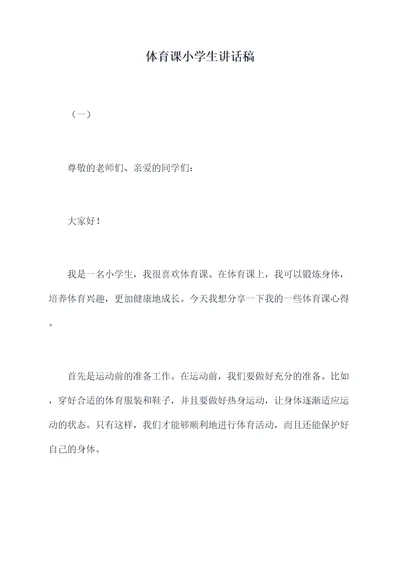 体育课小学生讲话稿

（一）

尊敬的老师们、亲爱的同学们：

大家好！

我是一名小学生，我很喜欢体育课。在体育课上，我可以锻炼身体，培养体育兴趣，更加健康地成长。今天我想分享一下我的一些体育课心得。

首先是运动前的准备工作。在运动前，我们要做好充分的准备。比如，穿好合适的体育服装和鞋子，并且要做好热身运动，让身体逐渐适应运动的状态。只有这样，我们才能够顺利地进行体育活动，而且还能保护好自己的身体。